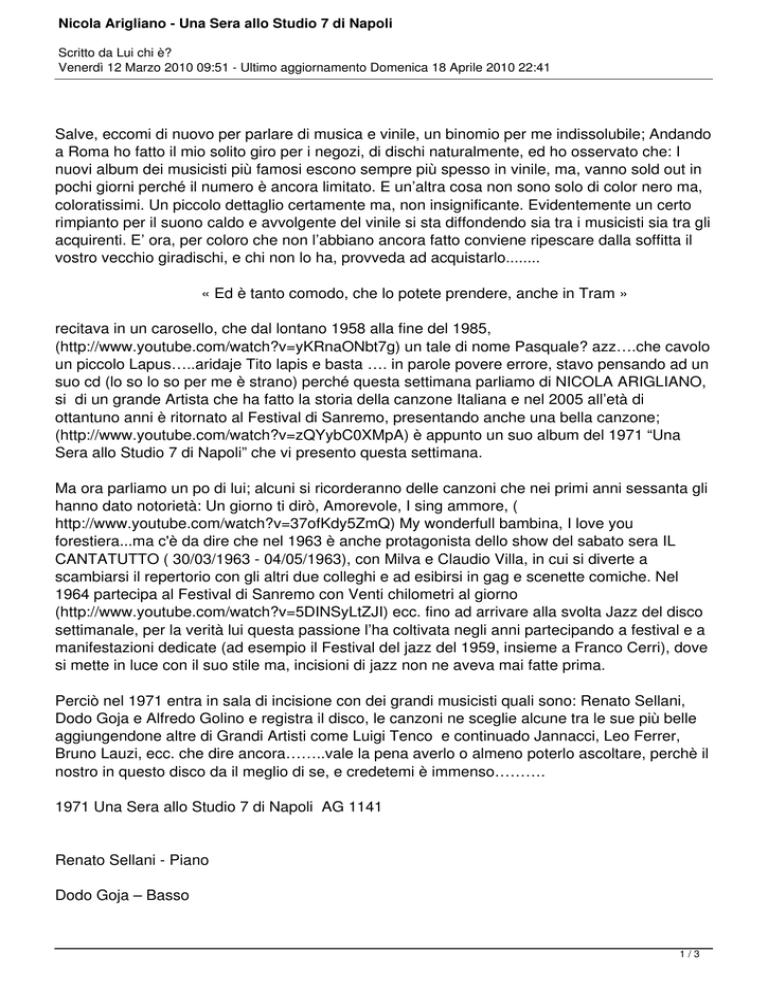 Nicola Arigliano - Una Sera allo Studio 7 di Napoli

Scritto da Lui chi è?
Venerdì 12 Marzo 2010 09:51 - Ultimo aggiornamento Domenica 18 Aprile 2010 22:41

Salve, eccomi di nuovo per parlare di musica e vinile, un binomio per me indissolubile; Andando a Roma ho fatto il mio solito giro per i negozi, di dischi naturalmente, ed ho osservato che: I nuovi album dei musicisti più famosi escono sempre più spesso in vinile, ma, vanno sold out in pochi giorni perché il numero è ancora limitato. E un'altra cosa non sono solo di color nero ma, coloratissimi. Un piccolo dettaglio certamente ma, non insignificante. Evidentemente un certo rimpianto per il suono caldo e avvolgente del vinile si sta diffondendo sia tra i musicisti sia tra gli acquirenti. E' ora, per coloro che non l'abbiano ancora fatto conviene ripescare dalla soffitta il vostro vecchio giradischi, e chi non lo ha, provveda ad acquistarlo........

« Ed è tanto comodo, che lo potete prendere, anche in Tram »

recitava in un carosello, che dal lontano 1958 alla fine del 1985, (http://www.youtube.com/watch?v=yKRnaONbt7g) un tale di nome Pasquale? azz….che cavolo un piccolo Lapus…..aridaje Tito lapis e basta …. in parole povere errore, stavo pensando ad un suo cd (lo so lo so per me è strano) perché questa settimana parliamo di NICOLA ARIGLIANO, si di un grande Artista che ha fatto la storia della canzone Italiana e nel 2005 all'età di ottantuno anni è ritornato al Festival di Sanremo, presentando anche una bella canzone; (http://www.youtube.com/watch?v=zQYybC0XMpA) è appunto un suo album del 1971 "Una Sera allo Studio 7 di Napoli" che vi presento questa settimana.

Ma ora parliamo un po di lui; alcuni si ricorderanno delle canzoni che nei primi anni sessanta gli hanno dato notorietà: Un giorno ti dirò, Amorevole, I sing ammore, ( http://www.youtube.com/watch?v=37ofKdy5ZmQ) My wonderfull bambina, I love you forestiera...ma c'è da dire che nel 1963 è anche protagonista dello show del sabato sera IL CANTATUTTO ( 30/03/1963 - 04/05/1963), con Milva e Claudio Villa, in cui si diverte a scambiarsi il repertorio con gli altri due colleghi e ad esibirsi in gag e scenette comiche. Nel 1964 partecipa al Festival di Sanremo con Venti chilometri al giorno (http://www.youtube.com/watch?v=5DINSyLtZJI) ecc. fino ad arrivare alla svolta Jazz del disco settimanale, per la verità lui questa passione l'ha coltivata negli anni partecipando a festival e a manifestazioni dedicate (ad esempio il Festival del jazz del 1959, insieme a Franco Cerri), dove si mette in luce con il suo stile ma, incisioni di jazz non ne aveva mai fatte prima.

Perciò nel 1971 entra in sala di incisione con dei grandi musicisti quali sono: Renato Sellani, Dodo Goja e Alfredo Golino e registra il disco, le canzoni ne sceglie alcune tra le sue più belle aggiungendone altre di Grandi Artisti come Luigi Tenco e continuado Jannacci, Leo Ferrer, Bruno Lauzi, ecc. che dire ancora……..vale la pena averlo o almeno poterlo ascoltare, perchè il nostro in questo disco da il meglio di se, e credetemi è immenso……….

1971 Una Sera allo Studio 7 di Napoli AG 1141

Renato Sellani - Piano

Dodo Goja – Basso

1 / 3